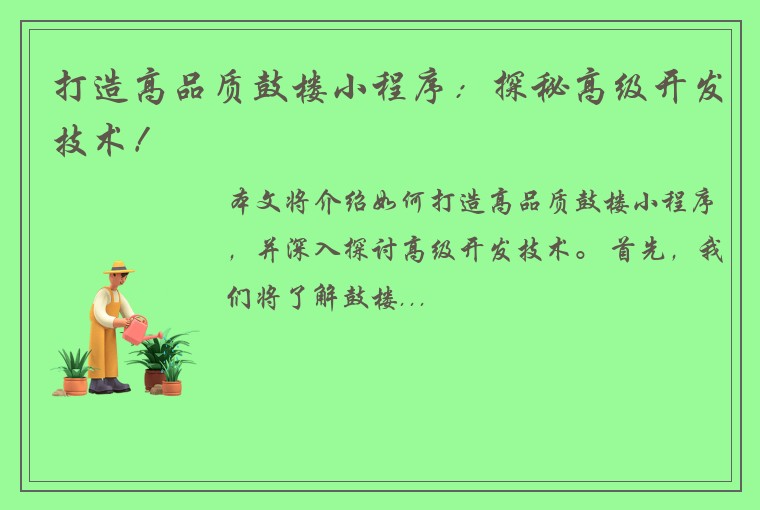 打造高品质鼓楼小程序：探秘高级开发技术！

本文将介绍如何打造高品质鼓楼小程序，并深入探讨高级开发技术。首先，我们将了解鼓楼...